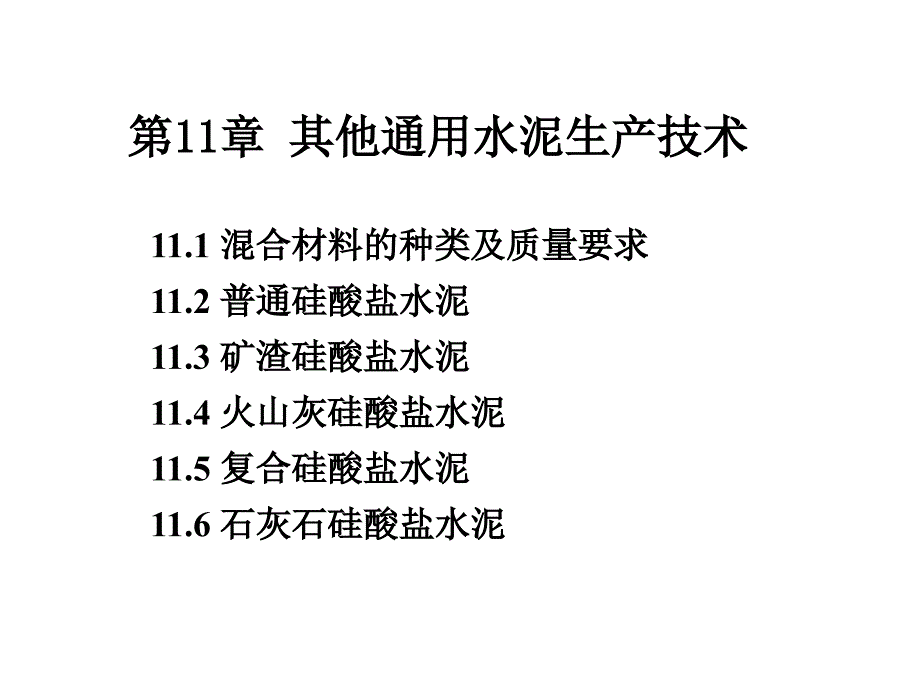 第11章 其他通用水泥生产技术

11.1 混合材料的种类及质量要求
11.2 普通硅酸盐水泥
11.3 矿渣硅酸盐水泥
11.4 火山灰硅酸盐水泥
11.5 复合硅酸盐水泥
11.6 石灰石硅酸盐水泥